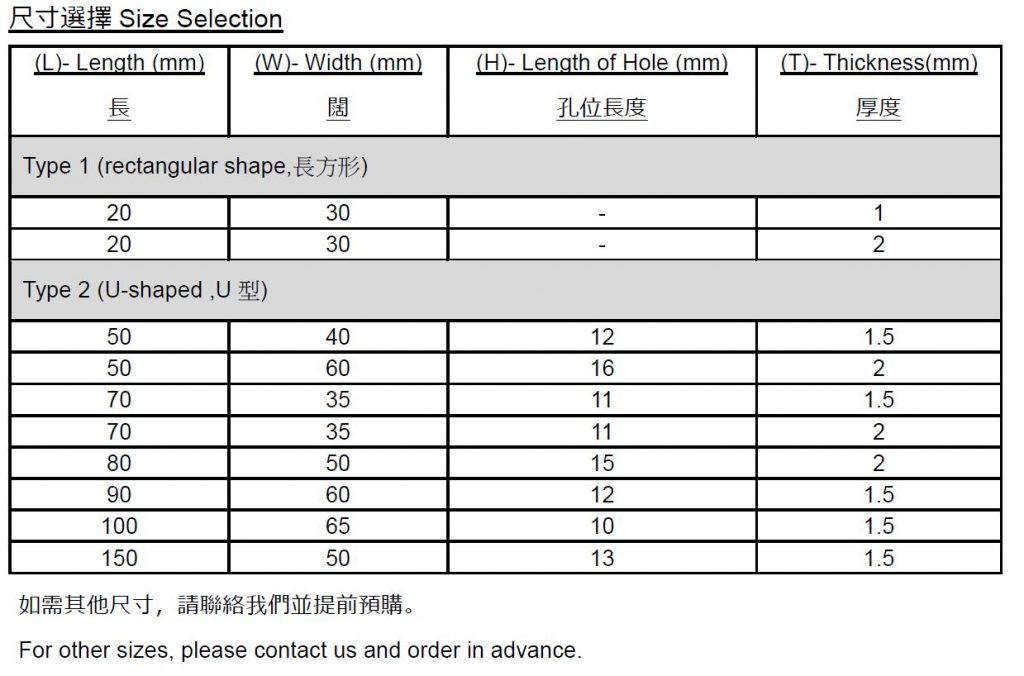 尺寸選擇 Size Selection

| (L)- Length (mm) 長 | (W)- Width (mm) 闊 | (H)- Length of Hole (mm) 孔位長度 | (T)- Thickness(mm) 厚度 |
|---|---|---|---|
| Type 1 (rectangular shape,長方形) | | | |
| 20 | 30 | - | 1 |
| 20 | 30 | - | 2 |
| Type 2 (U-shaped ,U 型) | | | |
| 50 | 40 | 12 | 1.5 |
| 50 | 60 | 16 | 2 |
| 70 | 35 | 11 | 1.5 |
| 70 | 35 | 11 | 2 |
| 80 | 50 | 15 | 2 |
| 90 | 60 | 12 | 1.5 |
| 100 | 65 | 10 | 1.5 |
| 150 | 50 | 13 | 1.5 |

如需其他尺寸，請聯絡我們並提前預購。

For other sizes, please contact us and order in advance.